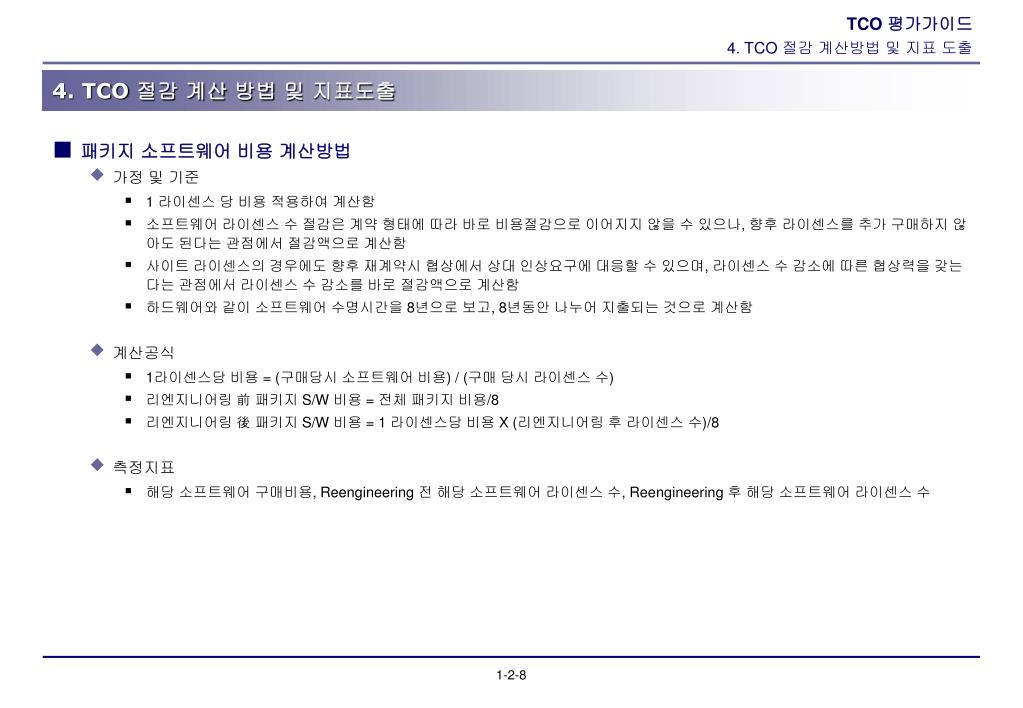 TCO 평가가이드
4. TCO 절감 계산방법 및 지표 도출

4. TCO 절감 계산 방법 및 지표도출

■ 패키지 소프트웨어 비용 계산방법

◆ 가정 및 기준

▪ 1 라이센스 당 비용 적용하여 계산함

▪ 소프트웨어 라이센스 수 절감은 계약 형태에 따라 바로 비용절감으로 이어지지 않을 수 있으나, 향후 라이센스를 추가 구매하지 않아도 된다는 관점에서 절감액으로 계산함

▪ 사이트 라이센스의 경우에도 향후 재계약시 협상에서 상대 인상요구에 대응할 수 있으며, 라이센스 수 감소에 따른 협상력을 갖는다는 관점에서 라이센스 수 감소를 바로 절감액으로 계산함

▪ 하드웨어와 같이 소프트웨어 수명시간을 8년으로 보고, 8년동안 나누어 지출되는 것으로 계산함

◆ 계산공식

▪ 1라이센스당 비용 = (구매당시 소프트웨어 비용) / (구매 당시 라이센스 수)

▪ 리엔지니어링 前 패키지 S/W 비용 = 전체 패키지 비용/8

▪ 리엔지니어링 後 패키지 S/W 비용 = 1 라이센스당 비용 X (리엔지니어링 후 라이센스 수)/8

◆ 측정지표

▪ 해당 소프트웨어 구매비용, Reengineering 전 해당 소프트웨어 라이센스 수, Reengineering 후 해당 소프트웨어 라이센스 수

1-2-8